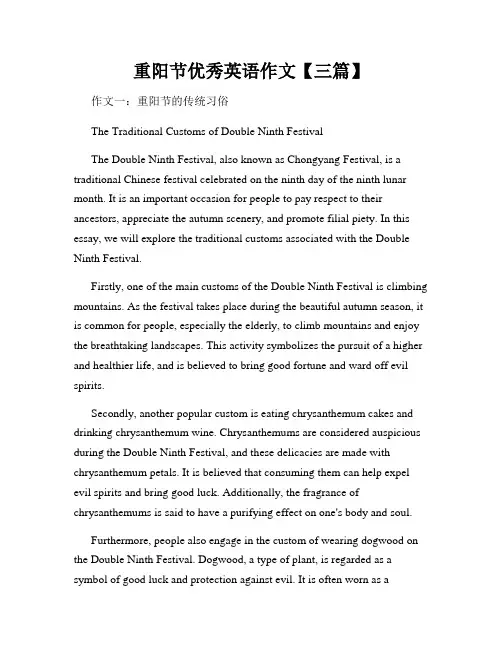 重阳节优秀英语作文【三篇】

作文一：重阳节的传统习俗

The Traditional Customs of Double Ninth Festival

The Double Ninth Festival, also known as Chongyang Festival, is a traditional Chinese festival celebrated on the ninth day of the ninth lunar month. It is an important occasion for people to pay respect to their ancestors, appreciate the autumn scenery, and promote filial piety. In this essay, we will explore the traditional customs associated with the Double Ninth Festival.

Firstly, one of the main customs of the Double Ninth Festival is climbing mountains. As the festival takes place during the beautiful autumn season, it is common for people, especially the elderly, to climb mountains and enjoy the breathtaking landscapes. This activity symbolizes the pursuit of a higher and healthier life, and is believed to bring good fortune and ward off evil spirits.

Secondly, another popular custom is eating chrysanthemum cakes and drinking chrysanthemum wine. Chrysanthemums are considered auspicious during the Double Ninth Festival, and these delicacies are made with chrysanthemum petals. It is believed that consuming them can help expel evil spirits and bring good luck. Additionally, the fragrance of chrysanthemums is said to have a purifying effect on one's body and soul.

Furthermore, people also engage in the custom of wearing dogwood on the Double Ninth Festival. Dogwood, a type of plant, is regarded as a symbol of good luck and protection against evil. It is often worn as a